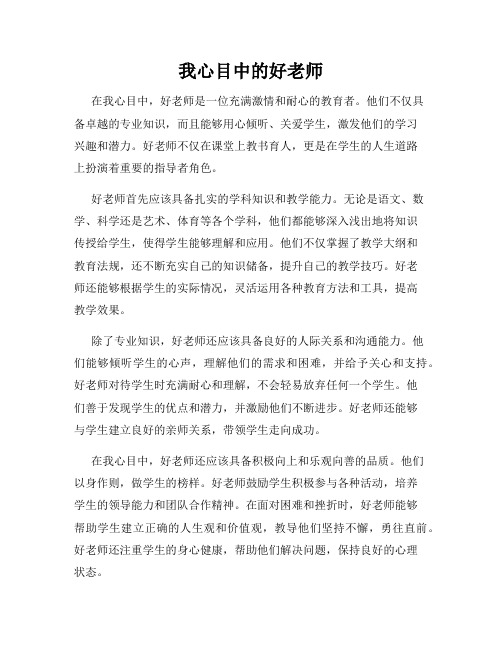 我心目中的好老师

在我心目中，好老师是一位充满激情和耐心的教育者。他们不仅具备卓越的专业知识，而且能够用心倾听、关爱学生，激发他们的学习兴趣和潜力。好老师不仅在课堂上教书育人，更是在学生的人生道路上扮演着重要的指导者角色。

好老师首先应该具备扎实的学科知识和教学能力。无论是语文、数学、科学还是艺术、体育等各个学科，他们都能够深入浅出地将知识传授给学生，使得学生能够理解和应用。他们不仅掌握了教学大纲和教育法规，还不断充实自己的知识储备，提升自己的教学技巧。好老师还能够根据学生的实际情况，灵活运用各种教育方法和工具，提高教学效果。

除了专业知识，好老师还应该具备良好的人际关系和沟通能力。他们能够倾听学生的心声，理解他们的需求和困难，并给予关心和支持。好老师对待学生时充满耐心和理解，不会轻易放弃任何一个学生。他们善于发现学生的优点和潜力，并激励他们不断进步。好老师还能够与学生建立良好的亲师关系，带领学生走向成功。

在我心目中，好老师还应该具备积极向上和乐观向善的品质。他们以身作则，做学生的榜样。好老师鼓励学生积极参与各种活动，培养学生的领导能力和团队合作精神。在面对困难和挫折时，好老师能够帮助学生建立正确的人生观和价值观，教导他们坚持不懈，勇往直前。好老师还注重学生的身心健康，帮助他们解决问题，保持良好的心理状态。